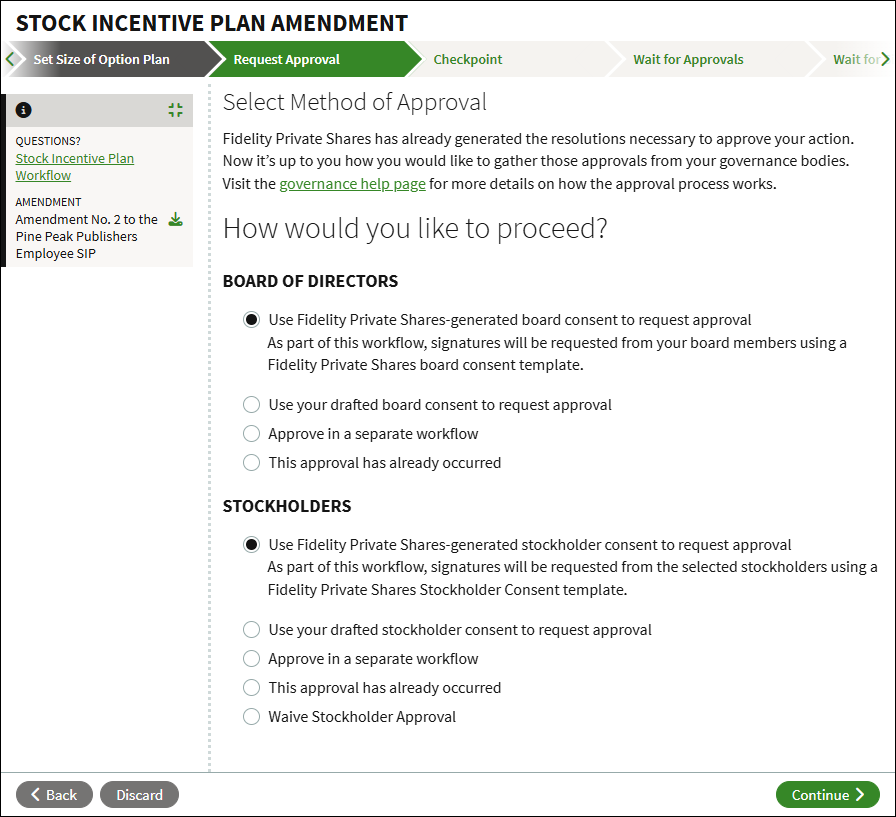 STOCK INCENTIVE PLAN AMENDMENT

Set Size of Option Plan
Request Approval
Checkpoint
Wait for Approvals
Wait for

QUESTIONS?
Stock Incentive Plan Workflow

AMENDMENT
Amendment No. 2 to the Pine Peak Publishers Employee SIP

Select Method of Approval

Fidelity Private Shares has already generated the resolutions necessary to approve your action. Now it's up to you how you would like to gather those approvals from your governance bodies. Visit the governance help page for more details on how the approval process works.

How would you like to proceed?

BOARD OF DIRECTORS

Use Fidelity Private Shares-generated board consent to request approval
As part of this workflow, signatures will be requested from your board members using a Fidelity Private Shares board consent template.

Use your drafted board consent to request approval

Approve in a separate workflow

This approval has already occurred

STOCKHOLDERS

Use Fidelity Private Shares-generated stockholder consent to request approval
As part of this workflow, signatures will be requested from the selected stockholders using a Fidelity Private Shares Stockholder Consent template.

Use your drafted stockholder consent to request approval

Approve in a separate workflow

This approval has already occurred

Waive Stockholder Approval

Back
Discard
Continue